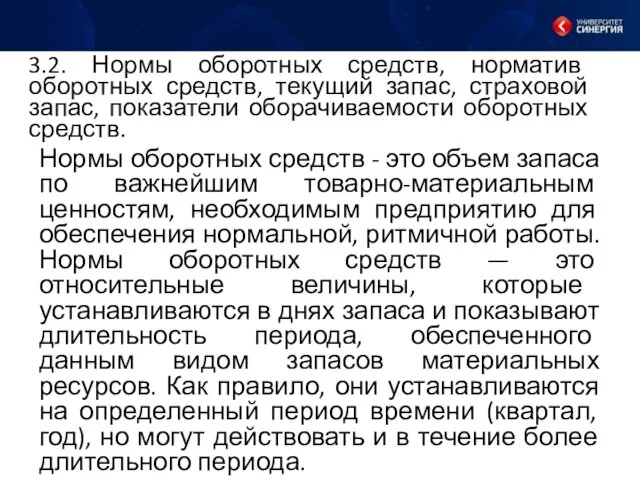 УНИВЕРСИТЕТ СИНЕРГИЯ

3.2. Нормы оборотных средств, норматив оборотных средств, текущий запас, страховой запас, показатели оборачиваемости оборотных средств.

Нормы оборотных средств - это объем запаса по важнейшим товарно-материальным ценностям, необходимым предприятию для обеспечения нормальной, ритмичной работы. Нормы оборотных средств — это относительные величины, которые устанавливаются в днях запаса и показывают длительность периода, обеспеченного данным видом запасов материальных ресурсов. Как правило, они устанавливаются на определенный период времени (квартал, год), но могут действовать и в течение более длительного периода.